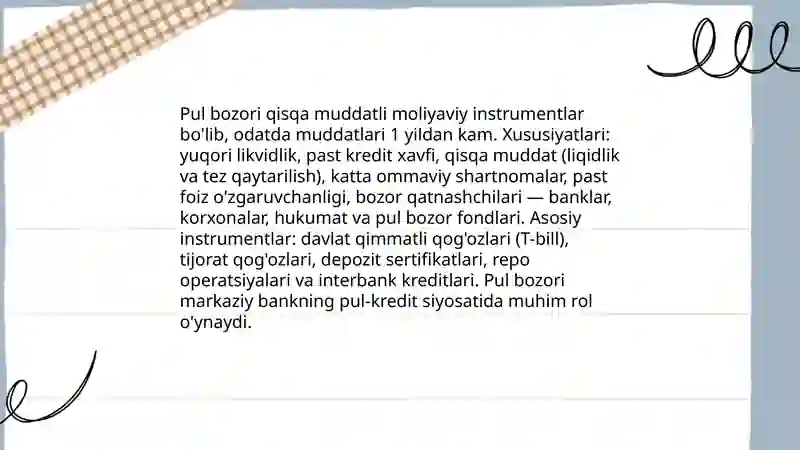 Pul bozori qisqa muddatli moliyaviy instrumentlar bo'lib, odatda muddatlari 1 yildan kam. Xususiyatlari: yuqori likvidlik, past kredit xavfi, qisqa muddat (liqidlik va tez qaytarilish), katta ommaviy shartnomalar, past foiz o'zgaruvchanligi, bozor qatnashchilari — banklar, korxonalar, hukumat va pul bozor fondlari. Asosiy instrumentlar: davlat qimmatli qog'ozlari (T-bill), tijorat qog'ozlari, depozit sertifikatlari, repo operatsiyalari va interbank kreditlari. Pul bozori markaziy bankning pul-kredit siyosatida muhim rol o'ynaydi.